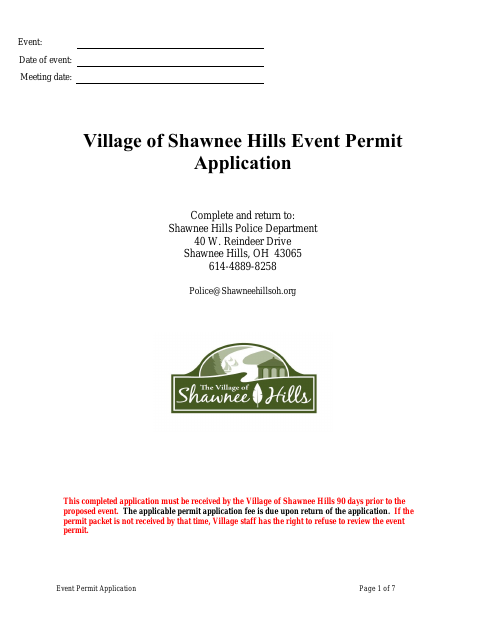 Event:
Date of event:
Meeting date:

Village of Shawnee Hills Event Permit Application

Complete and return to:
Shawnee Hills Police Department
40 W. Reindeer Drive
Shawnee Hills, OH 43065
614-4889-8258

Police@Shawneehillsoh.org

The Village of
Shawnee Hills

This completed application must be received by the Village of Shawnee Hills 90 days prior to the proposed event. The applicable permit application fee is due upon return of the application. If the permit packet is not received by that time, Village staff has the right to refuse to review the event permit.

Event Permit Application

Page 1 of 7